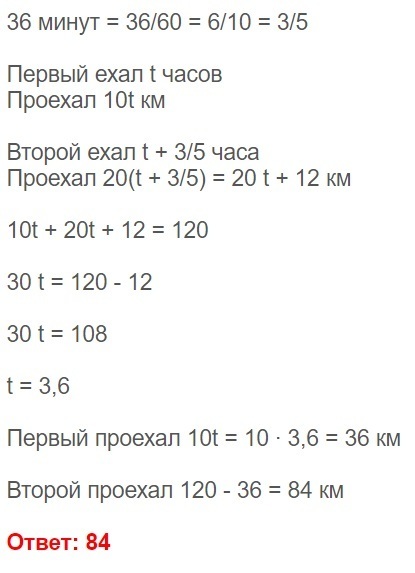 36 минут = 36/60 = 6/10 = 3/5

Первый ехал t часов
Проехал 10t км

Второй ехал t + 3/5 часа
Проехал 20(t + 3/5) = 20 t + 12 км

10t + 20t + 12 = 120

30 t = 120 - 12

30 t = 108

t = 3,6

Первый проехал 10t = 10 · 3,6 = 36 км

Второй проехал 120 - 36 = 84 км

Ответ: 84